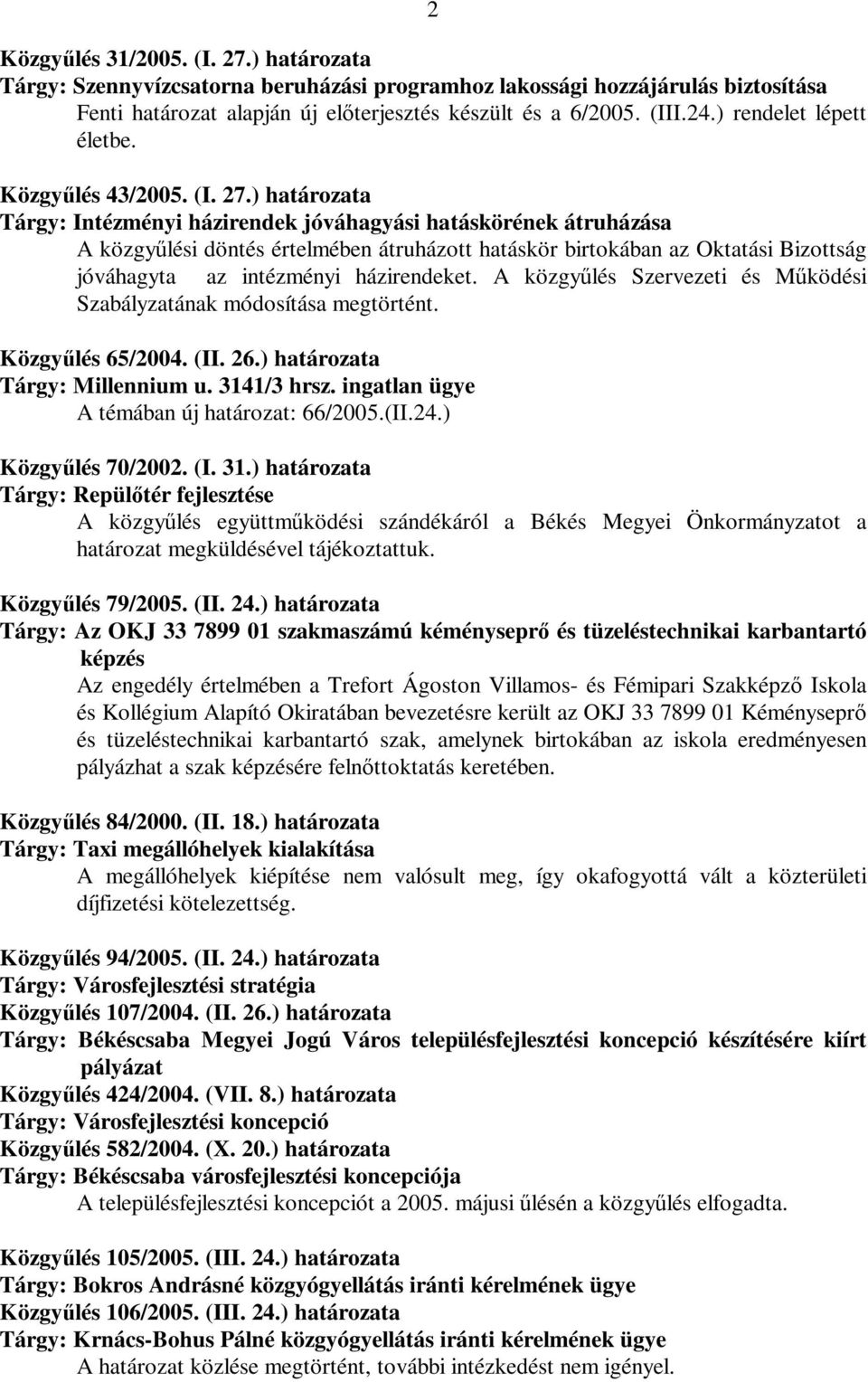 2

Közgyűlés 31/2005. (I. 27.) határozata
Tárgy: Szennyvízcsatorna beruházási programhoz lakossági hozzájárulás biztosítása
Fenti határozat alapján új előterjesztés készült és a 6/2005. (III.24.) rendelet lépett életbe.

Közgyűlés 43/2005. (I. 27.) határozata
Tárgy: Intézményi házirendek jóváhagyási hatáskörének átruházása
A közgyűlési döntés értelmében átruházott hatáskör birtokában az Oktatási Bizottság jóváhagyta az intézményi házirendeket. A közgyűlés Szervezeti és Működési Szabályzatának módosítása megtörtént.

Közgyűlés 65/2004. (II. 26.) határozata
Tárgy: Millennium u. 3141/3 hrsz. ingatlan ügye
A témában új határozat: 66/2005.(II.24.)

Közgyűlés 70/2002. (I. 31.) határozata
Tárgy: Repülőtér fejlesztése
A közgyűlés együttműködési szándékáról a Békés Megyei Önkormányzatot a határozat megküldésével tájékoztattuk.

Közgyűlés 79/2005. (II. 24.) határozata
Tárgy: Az OKJ 33 7899 01 szakmaszámú kéményseprő és tüzeléstechnikai karbantartó képzés
Az engedély értelmében a Trefort Ágoston Villamos- és Fémipari Szakképző Iskola és Kollégium Alapító Okiratában bevezetésre került az OKJ 33 7899 01 Kéményseprő és tüzeléstechnikai karbantartó szak, amelynek birtokában az iskola eredményesen pályázhat a szak képzésére felnőttoktatás keretében.

Közgyűlés 84/2000. (II. 18.) határozata
Tárgy: Taxi megállóhelyek kialakítása
A megállóhelyek kiépítése nem valósult meg, így okafogyottá vált a közterületi díjfizetési kötelezettség.

Közgyűlés 94/2005. (II. 24.) határozata
Tárgy: Városfejlesztési stratégia
Közgyűlés 107/2004. (II. 26.) határozata
Tárgy: Békéscsaba Megyei Jogú Város településfejlesztési koncepció készítésére kiírt pályázat
Közgyűlés 424/2004. (VII. 8.) határozata
Tárgy: Városfejlesztési koncepció
Közgyűlés 582/2004. (X. 20.) határozata
Tárgy: Békéscsaba városfejlesztési koncepciója
A településfejlesztési koncepciót a 2005. májusi ülésén a közgyűlés elfogadta.

Közgyűlés 105/2005. (III. 24.) határozata
Tárgy: Bokros Andrásné közgyógyellátás iránti kérelmének ügye
Közgyűlés 106/2005. (III. 24.) határozata
Tárgy: Krnács-Bohus Pálné közgyógyellátás iránti kérelmének ügye
A határozat közlése megtörtént, további intézkedést nem igényel.